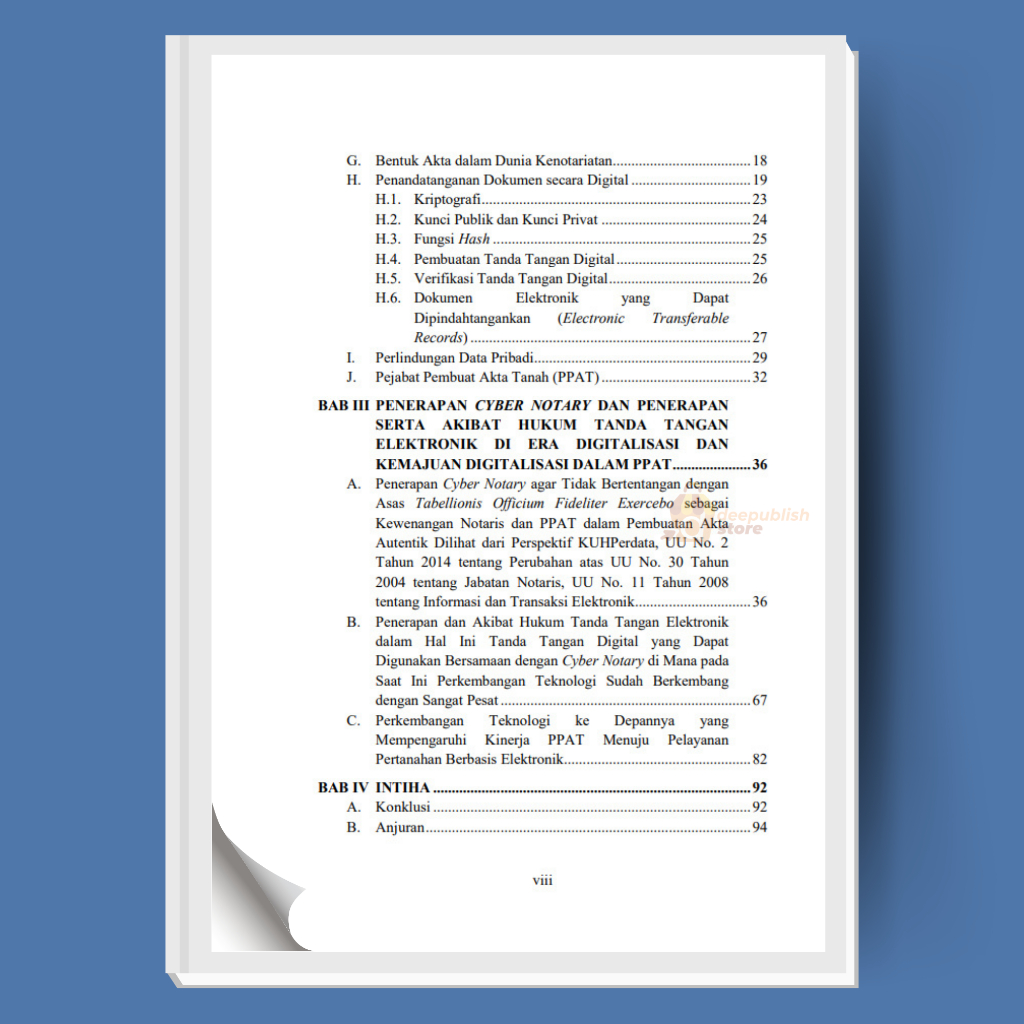 G. Bentuk Akta dalam Dunia Kenotariatan 18
H. Penandatanganan Dokumen secara Digital 19
H.1. Kriptografi 23
H.2. Kunci Publik dan Kunci Privat 24
H.3. Fungsi Hash 25
H.4. Pembuatan Tanda Tangan Digital 25
H.5. Verifikasi Tanda Tangan Digital 26
H.6. Dokumen Elektronik yang Dapat Dipindahtangankan (Electronic Transferable Records) 27
I. Perlindungan Data Pribadi 29
J. Pejabat Pembuat Akta Tanah (PPAT) 32

BAB III PENERAPAN CYBER NOTARY DAN PENERAPAN SERTA AKIBAT HUKUM TANDA TANGAN ELEKTRONIK DI ERA DIGITALISASI DAN KEMAJUAN DIGITALISASI DALAM PPAT 36
A. Penerapan Cyber Notary agar Tidak Bertentangan dengan Asas Tabellionis Officium Fideliter Exercebo sebagai Kewenangan Notaris dan PPAT dalam Pembuatan Akta Autentik Dilihat dari Perspektif KUHPerdata, UU No. 2 Tahun 2014 tentang Perubahan atas UU No. 30 Tahun 2004 tentang Jabatan Notaris, UU No. 11 Tahun 2008 tentang Informasi dan Transaksi Elektronik 36
B. Penerapan dan Akibat Hukum Tanda Tangan Elektronik dalam Hal Ini Tanda Tangan Digital yang Dapat Digunakan Bersamaan dengan Cyber Notary di Mana pada Saat Ini Perkembangan Teknologi Sudah Berkembang dengan Sangat Pesat 67
C. Perkembangan Teknologi ke Depannya yang Mempengaruhi Kinerja PPAT Menuju Pelayanan Pertanahan Berbasis Elektronik 82

BAB IV INTIHA 92
A. Konklusi 92
B. Anjuran 94

viii

deepublish store